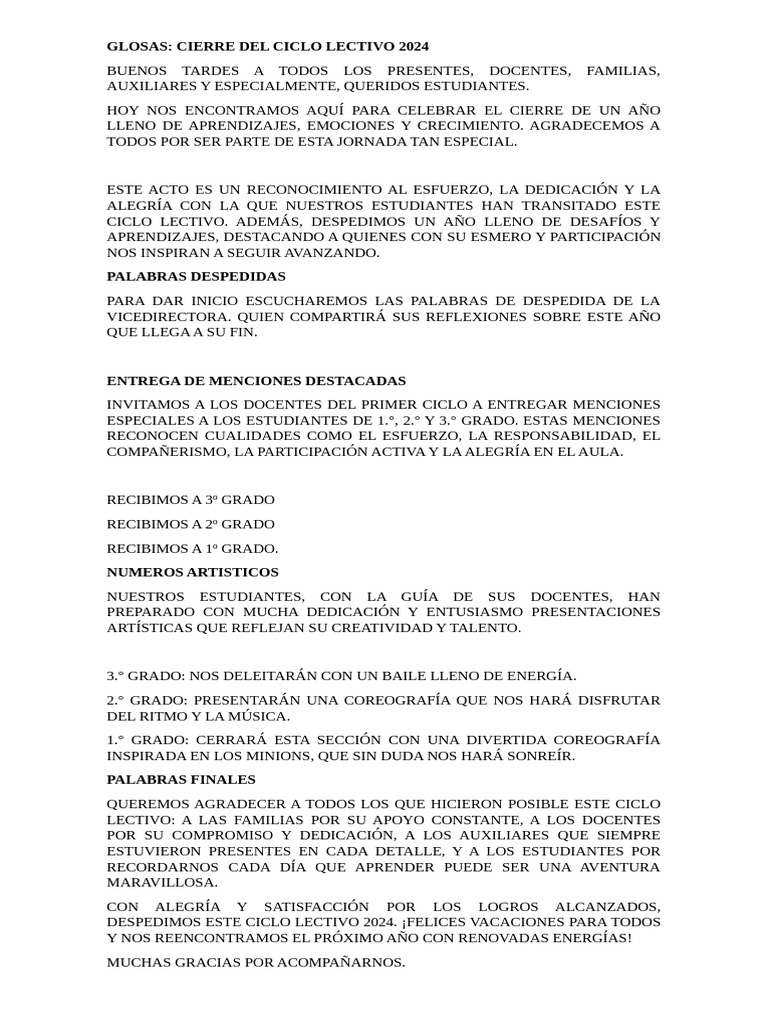 GLOSAS: CIERRE DEL CICLO LECTIVO 2024

BUENOS TARDES A TODOS LOS PRESENTES, DOCENTES, FAMILIAS, AUXILIARES Y ESPECIALMENTE, QUERIDOS ESTUDIANTES.

HOY NOS ENCONTRAMOS AQUÍ PARA CELEBRAR EL CIERRE DE UN AÑO LLENO DE APRENDIZAJES, EMOCIONES Y CRECIMIENTO. AGRADECEMOS A TODOS POR SER PARTE DE ESTA JORNADA TAN ESPECIAL.

ESTE ACTO ES UN RECONOCIMIENTO AL ESFUERZO, LA DEDICACIÓN Y LA ALEGRÍA CON LA QUE NUESTROS ESTUDIANTES HAN TRANSITADO ESTE CICLO LECTIVO. ADEMÁS, DESPEDIMOS UN AÑO LLENO DE DESAFÍOS Y APRENDIZAJES, DESTACANDO A QUIENES CON SU ESMERO Y PARTICIPACIÓN NOS INSPIRAN A SEGUIR AVANZANDO.

PALABRAS DESPEDIDAS

PARA DAR INICIO ESCUCHAREMOS LAS PALABRAS DE DESPEDIDA DE LA VICEDIRECTORA. QUIEN COMPARTIRÁ SUS REFLEXIONES SOBRE ESTE AÑO QUE LLEGA A SU FIN.

ENTREGA DE MENCIONES DESTACADAS

INVITAMOS A LOS DOCENTES DEL PRIMER CICLO A ENTREGAR MENCIONES ESPECIALES A LOS ESTUDIANTES DE 1.°, 2.° Y 3.° GRADO. ESTAS MENCIONES RECONOCEN CUALIDADES COMO EL ESFUERZO, LA RESPONSABILIDAD, EL COMPAÑERISMO, LA PARTICIPACIÓN ACTIVA Y LA ALEGRÍA EN EL AULA.

RECIBIMOS A 3º GRADO

RECIBIMOS A 2º GRADO

RECIBIMOS A 1º GRADO.

NUMEROS ARTISTICOS

NUESTROS ESTUDIANTES, CON LA GUÍA DE SUS DOCENTES, HAN PREPARADO CON MUCHA DEDICACIÓN Y ENTUSIASMO PRESENTACIONES ARTÍSTICAS QUE REFLEJAN SU CREATIVIDAD Y TALENTO.

3.° GRADO: NOS DELEITARÁN CON UN BAILE LLENO DE ENERGÍA.

2.° GRADO: PRESENTARÁN UNA COREOGRAFÍA QUE NOS HARÁ DISFRUTAR DEL RITMO Y LA MÚSICA.

1.° GRADO: CERRARÁ ESTA SECCIÓN CON UNA DIVERTIDA COREOGRAFÍA INSPIRADA EN LOS MINIONS, QUE SIN DUDA NOS HARÁ SONREÍR.

PALABRAS FINALES

QUEREMOS AGRADECER A TODOS LOS QUE HICIERON POSIBLE ESTE CICLO LECTIVO: A LAS FAMILIAS POR SU APOYO CONSTANTE, A LOS DOCENTES POR SU COMPROMISO Y DEDICACIÓN, A LOS AUXILIARES QUE SIEMPRE ESTUVIERON PRESENTES EN CADA DETALLE, Y A LOS ESTUDIANTES POR RECORDARNOS CADA DÍA QUE APRENDER PUEDE SER UNA AVENTURA MARAVILLOSA.

CON ALEGRÍA Y SATISFACCIÓN POR LOS LOGROS ALCANZADOS, DESPEDIMOS ESTE CICLO LECTIVO 2024. ¡FELICES VACACIONES PARA TODOS Y NOS REENCONTRAMOS EL PRÓXIMO AÑO CON RENOVADAS ENERGÍAS!

MUCHAS GRACIAS POR ACOMPAÑARNOS.